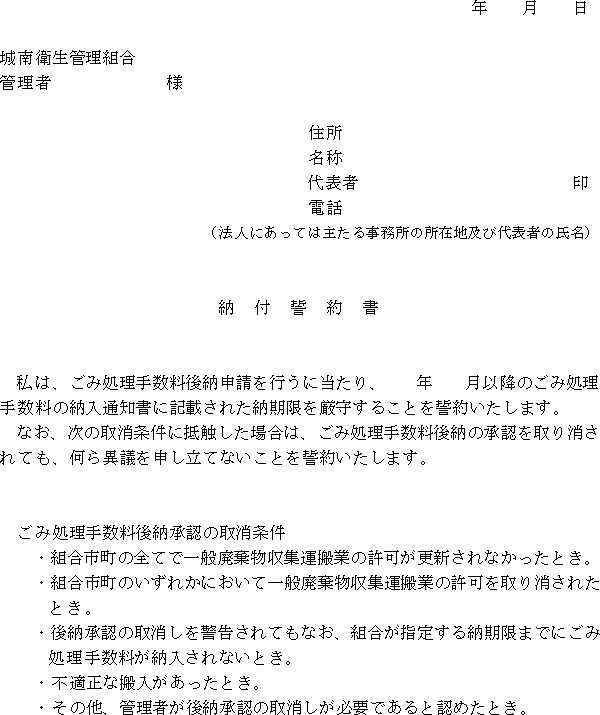 年　月　日

城南衛生管理組合
管理者　　　　　様

住所
名称
代表者　　　　　　　　　印
電話
（法人にあっては主たる事務所の所在地及び代表者の氏名）

納　付　誓　約　書

私は、ごみ処理手数料後納申請を行うに当たり、　年　月以降のごみ処理手数料の納入通知書に記載された納期限を厳守することを誓約いたします。
なお、次の取消条件に抵触した場合は、ごみ処理手数料後納の承認を取り消されても、何ら異議を申し立てないことを誓約いたします。

ごみ処理手数料後納承認の取消条件
・組合市町の全てで一般廃棄物収集運搬業の許可が更新されなかったとき。
・組合市町のいずれかにおいて一般廃棄物収集運搬業の許可を取り消されたとき。
・後納承認の取消しを警告されてもなお、組合が指定する納期限までにごみ処理手数料が納入されないとき。
・不適正な搬入があったとき。
・その他、管理者が後納承認の取消しが必要であると認めたとき。